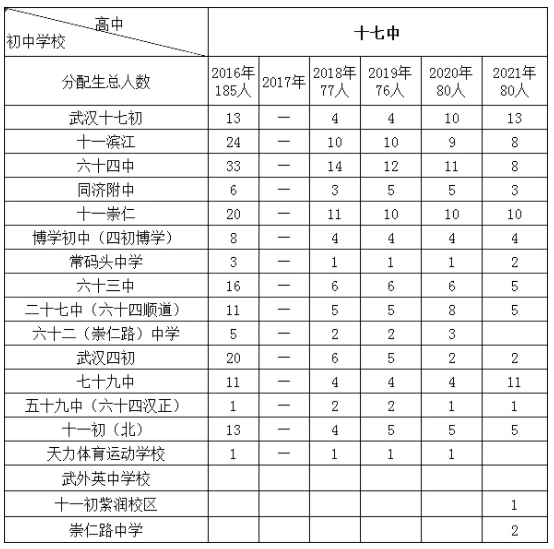 | 高中 初中学校 | 十七中 | | | | | |
|---|---|---|---|---|---|---|
| 分配生总人数 | 2016年 185人 | 2017年 | 2018年 77人 | 2019年 76人 | 2020年 80人 | 2021年 80人 |
| 武汉十七初 | 13 | — | 4 | 4 | 10 | 13 |
| 十一滨江 | 24 | — | 10 | 10 | 9 | 8 |
| 六十四中 | 33 | — | 14 | 12 | 11 | 8 |
| 同济附中 | 6 | — | 3 | 5 | 5 | 3 |
| 十一崇仁 | 20 | — | 11 | 10 | 10 | 10 |
| 博学初中（四初博学） | 8 | — | 4 | 4 | 4 | 4 |
| 常码头中学 | 3 | — | 1 | 1 | 1 | 2 |
| 六十三中 | 16 | — | 6 | 6 | 6 | 5 |
| 二十七中（六十四顺道） | 11 | — | 5 | 5 | 8 | 5 |
| 六十二（崇仁路）中学 | 5 | — | 2 | 2 | 3 | |
| 武汉四初 | 20 | — | 6 | 5 | 2 | 2 |
| 七十九中 | 11 | — | 4 | 4 | 4 | 11 |
| 五十九中（六十四汉正） | 1 | — | 2 | 2 | 1 | 1 |
| 十一初（北） | 13 | — | 4 | 5 | 5 | 5 |
| 天力体育运动学校 | 1 | — | 1 | 1 | 1 | |
| 武外英中学校 | | | | | | |
| 十一初紫润校区 | | | | | | 1 |
| 崇仁路中学 | | | | | | 2 |